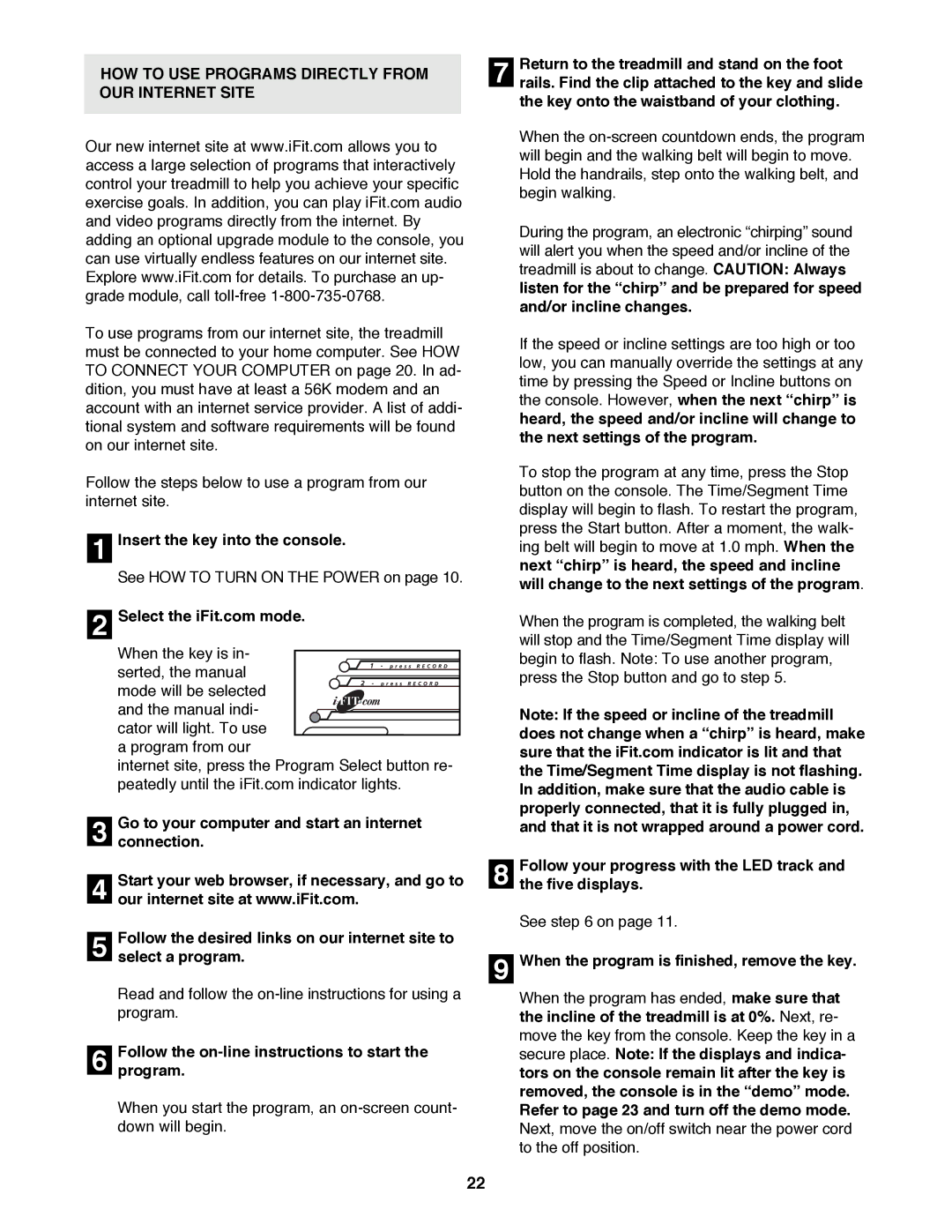 HOW TO USE PROGRAMS DIRECTLY FROM OUR INTERNET SITE

Our new internet site at www.iFit.com allows you to access a large selection of programs that interactively control your treadmill to help you achieve your specific exercise goals. In addition, you can play iFit.com audio and video programs directly from the internet. By adding an optional upgrade module to the console, you can use virtually endless features on our internet site. Explore www.iFit.com for details. To purchase an upgrade module, call toll-free 1-800-735-0768.

To use programs from our internet site, the treadmill must be connected to your home computer. See HOW TO CONNECT YOUR COMPUTER on page 20. In addition, you must have at least a 56K modem and an account with an internet service provider. A list of additional system and software requirements will be found on our internet site.

Follow the steps below to use a program from our internet site.

1 Insert the key into the console.

See HOW TO TURN ON THE POWER on page 10.

2 Select the iFit.com mode.

When the key is inserted, the manual mode will be selected and the manual indicator will light. To use a program from our internet site, press the Program Select button repeatedly until the iFit.com indicator lights.

1 - press RECORD
2 - press RECORD
iFIT.com

3 Go to your computer and start an internet connection.

4 Start your web browser, if necessary, and go to our internet site at www.iFit.com.

5 Follow the desired links on our internet site to select a program.

Read and follow the on-line instructions for using a program.

6 Follow the on-line instructions to start the program.

When you start the program, an on-screen countdown will begin.

7 Return to the treadmill and stand on the foot rails. Find the clip attached to the key and slide the key onto the waistband of your clothing.

When the on-screen countdown ends, the program will begin and the walking belt will begin to move. Hold the handrails, step onto the walking belt, and begin walking.

During the program, an electronic “chirping” sound will alert you when the speed and/or incline of the treadmill is about to change. CAUTION: Always listen for the “chirp” and be prepared for speed and/or incline changes.

If the speed or incline settings are too high or too low, you can manually override the settings at any time by pressing the Speed or Incline buttons on the console. However, when the next “chirp” is heard, the speed and/or incline will change to the next settings of the program.

To stop the program at any time, press the Stop button on the console. The Time/Segment Time display will begin to flash. To restart the program, press the Start button. After a moment, the walking belt will begin to move at 1.0 mph. When the next “chirp” is heard, the speed and incline will change to the next settings of the program.

When the program is completed, the walking belt will stop and the Time/Segment Time display will begin to flash. Note: To use another program, press the Stop button and go to step 5.

Note: If the speed or incline of the treadmill does not change when a “chirp” is heard, make sure that the iFit.com indicator is lit and that the Time/Segment Time display is not flashing. In addition, make sure that the audio cable is properly connected, that it is fully plugged in, and that it is not wrapped around a power cord.

8 Follow your progress with the LED track and the five displays.

See step 6 on page 11.

9 When the program is finished, remove the key.

When the program has ended, make sure that the incline of the treadmill is at 0%. Next, remove the key from the console. Keep the key in a secure place. Note: If the displays and indicators on the console remain lit after the key is removed, the console is in the “demo” mode. Refer to page 23 and turn off the demo mode. Next, move the on/off switch near the power cord to the off position.

22